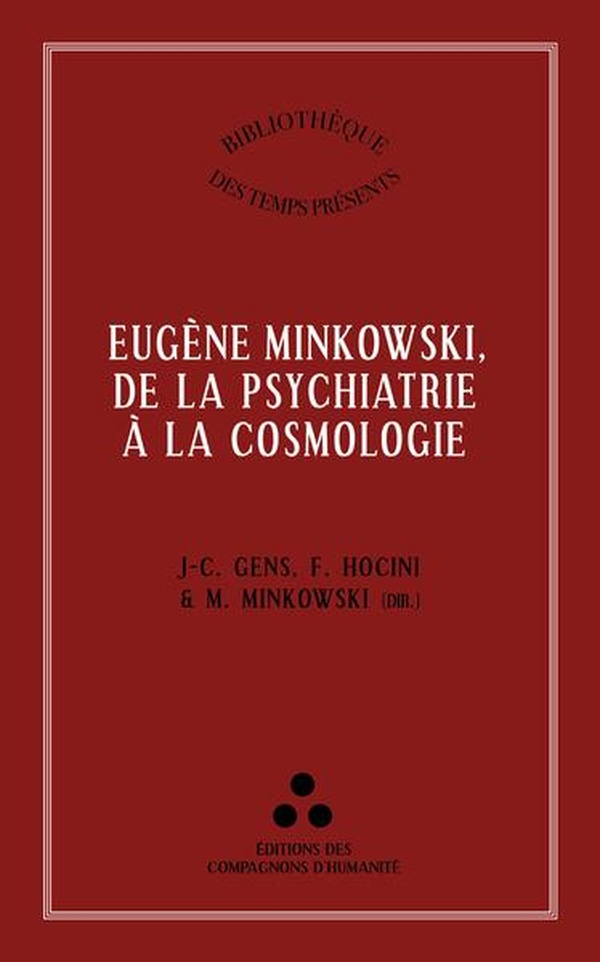 BIBLIOTHÈQUE
DES TEMPS PRÉSENTS

EUGÈNE MINKOWSKI,
DE LA PSYCHIATRIE
À LA COSMOLOGIE

J-C. GENS, F. HOCINI
& M. MINKOWSKI (DIR.)

ÉDITIONS DES
COMPAGNONS D'HUMANITÉ